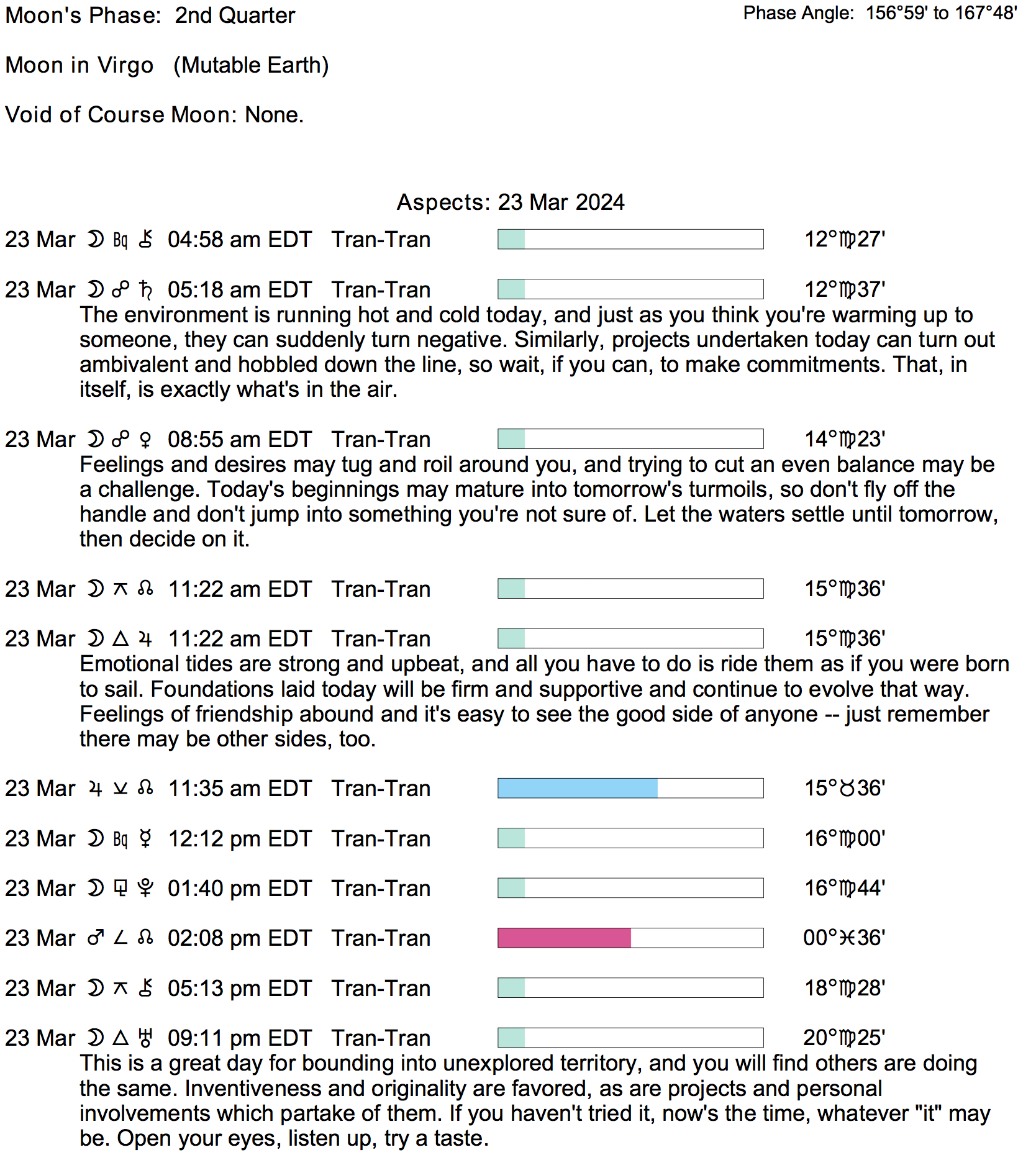 Moon's Phase: 2nd Quarter

Phase Angle: 156°59' to 167°48'

Moon in Virgo (Mutable Earth)

Void of Course Moon: None.

Aspects: 23 Mar 2024

23 Mar ☽ Bq ⚷ 04:58 am EDT Tran-Tran 12°♍27'

23 Mar ☽ ☍ ♄ 05:18 am EDT Tran-Tran 12°♍37'
The environment is running hot and cold today, and just as you think you're warming up to someone, they can suddenly turn negative. Similarly, projects undertaken today can turn out ambivalent and hobbled down the line, so wait, if you can, to make commitments. That, in itself, is exactly what's in the air.

23 Mar ☽ ☍ ♀ 08:55 am EDT Tran-Tran 14°♍23'
Feelings and desires may tug and roil around you, and trying to cut an even balance may be a challenge. Today's beginnings may mature into tomorrow's turmoils, so don't fly off the handle and don't jump into something you're not sure of. Let the waters settle until tomorrow, then decide on it.

23 Mar ☽ ⚻ ☊ 11:22 am EDT Tran-Tran 15°♍36'

23 Mar ☽ △ ♃ 11:22 am EDT Tran-Tran 15°♍36'
Emotional tides are strong and upbeat, and all you have to do is ride them as if you were born to sail. Foundations laid today will be firm and supportive and continue to evolve that way. Feelings of friendship abound and it's easy to see the good side of anyone -- just remember there may be other sides, too.

23 Mar ♃ ⚺ ☊ 11:35 am EDT Tran-Tran 15°♉36'

23 Mar ☽ Bq ☿ 12:12 pm EDT Tran-Tran 16°♍00'

23 Mar ☽ ⚼ ♇ 01:40 pm EDT Tran-Tran 16°♍44'

23 Mar ♂ ∠ ☊ 02:08 pm EDT Tran-Tran 00°♓36'

23 Mar ☽ ⚻ ⚷ 05:13 pm EDT Tran-Tran 18°♍28'

23 Mar ☽ △ ♅ 09:11 pm EDT Tran-Tran 20°♍25'
This is a great day for bounding into unexplored territory, and you will find others are doing the same. Inventiveness and originality are favored, as are projects and personal involvements which partake of them. If you haven't tried it, now's the time, whatever "it" may be. Open your eyes, listen up, try a taste.